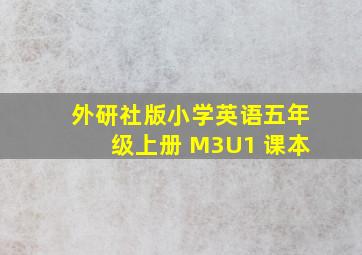 外研社版小学英语五年级上册 M3U1 课本